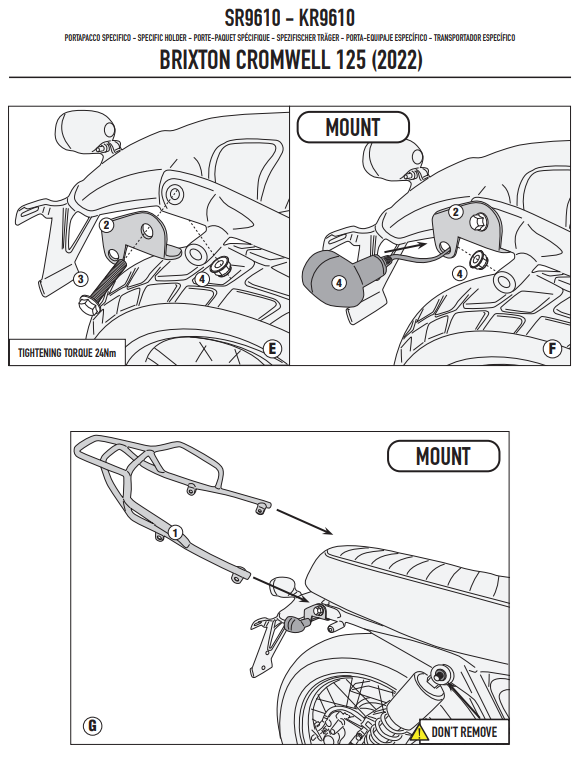 SR9610 - KR9610

PORTAPACCO SPECIFICO - SPECIFIC HOLDER - PORTE-PAQUET SPÉCIFIQUE - SPEZIFISCHER TRÄGER - PORTA-EQUIPAJE ESPECÍFICO - TRANSPORTADOR ESPECÍFICO

BRIXTON CROMWELL 125 (2022)

2
3
4
TIGHTENING TORQUE 24Nm
E

MOUNT
4
4
F

MOUNT
1
G
DON'T REMOVE